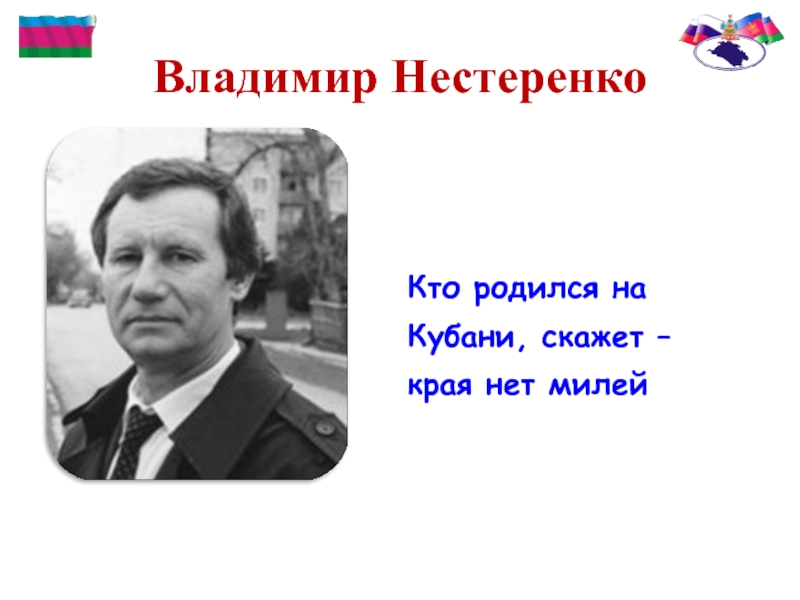 Владимир Нестеренко

Кто родился на Кубани, скажет – края нет милей